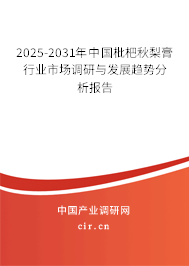 2025-2031年中国枇杷秋梨膏行业市场调研与发展趋势分析报告

中国产业调研网

cir.cn